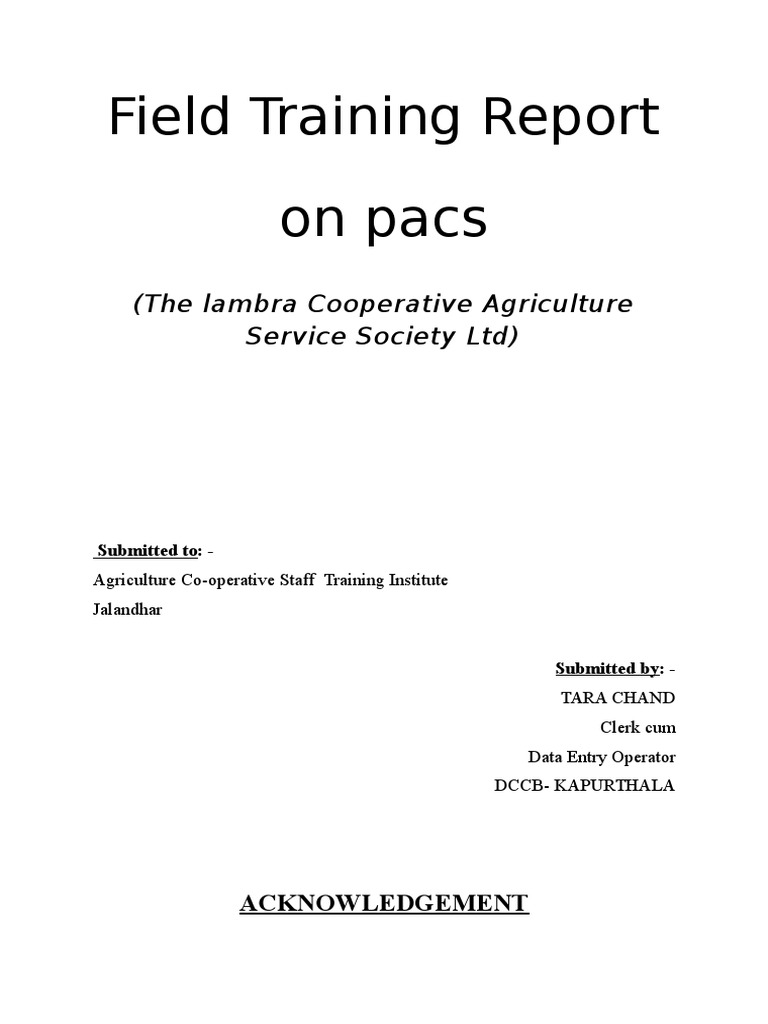 Field Training Report

on pacs

(The lambra Cooperative Agriculture Service Society Ltd)

Submitted to: -
Agriculture Co-operative Staff Training Institute
Jalandhar

Submitted by: -
TARA CHAND
Clerk cum
Data Entry Operator
DCCB- KAPURTHALA

ACKNOWLEDGEMENT